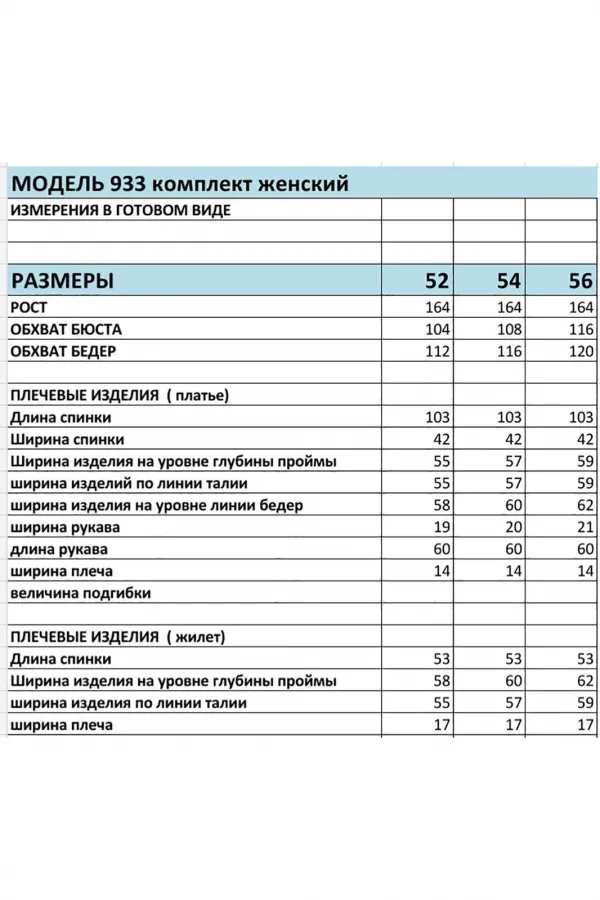 | МОДЕЛЬ 933 комплект женский | | | |
|---|---|---|---|
| ИЗМЕРЕНИЯ В ГОТОВОМ ВИДЕ | | | |
| | | | |
| | | | |
| РАЗМЕРЫ | 52 | 54 | 56 |
| РОСТ | 164 | 164 | 164 |
| ОБХВАТ БЮСТА | 104 | 108 | 116 |
| ОБХВАТ БЕДЕР | 112 | 116 | 120 |
| | | | |
| ПЛЕЧЕВЫЕ ИЗДЕЛИЯ ( платье) | | | |
| Длина спинки | 103 | 103 | 103 |
| Ширина спинки | 42 | 42 | 42 |
| Ширина изделия на уровне глубины проймы | 55 | 57 | 59 |
| ширина изделий по линии талии | 55 | 57 | 59 |
| ширина изделия на уровне линии бедер | 58 | 60 | 62 |
| ширина рукава | 19 | 20 | 21 |
| длина рукава | 60 | 60 | 60 |
| ширина плеча | 14 | 14 | 14 |
| величина подгибки | | | |
| | | | |
| ПЛЕЧЕВЫЕ ИЗДЕЛИЯ ( жилет) | | | |
| Длина спинки | 53 | 53 | 53 |
| Ширина изделия на уровне глубины проймы | 58 | 60 | 62 |
| ширина изделия по линии талии | 55 | 57 | 59 |
| ширина плеча | 17 | 17 | 17 |